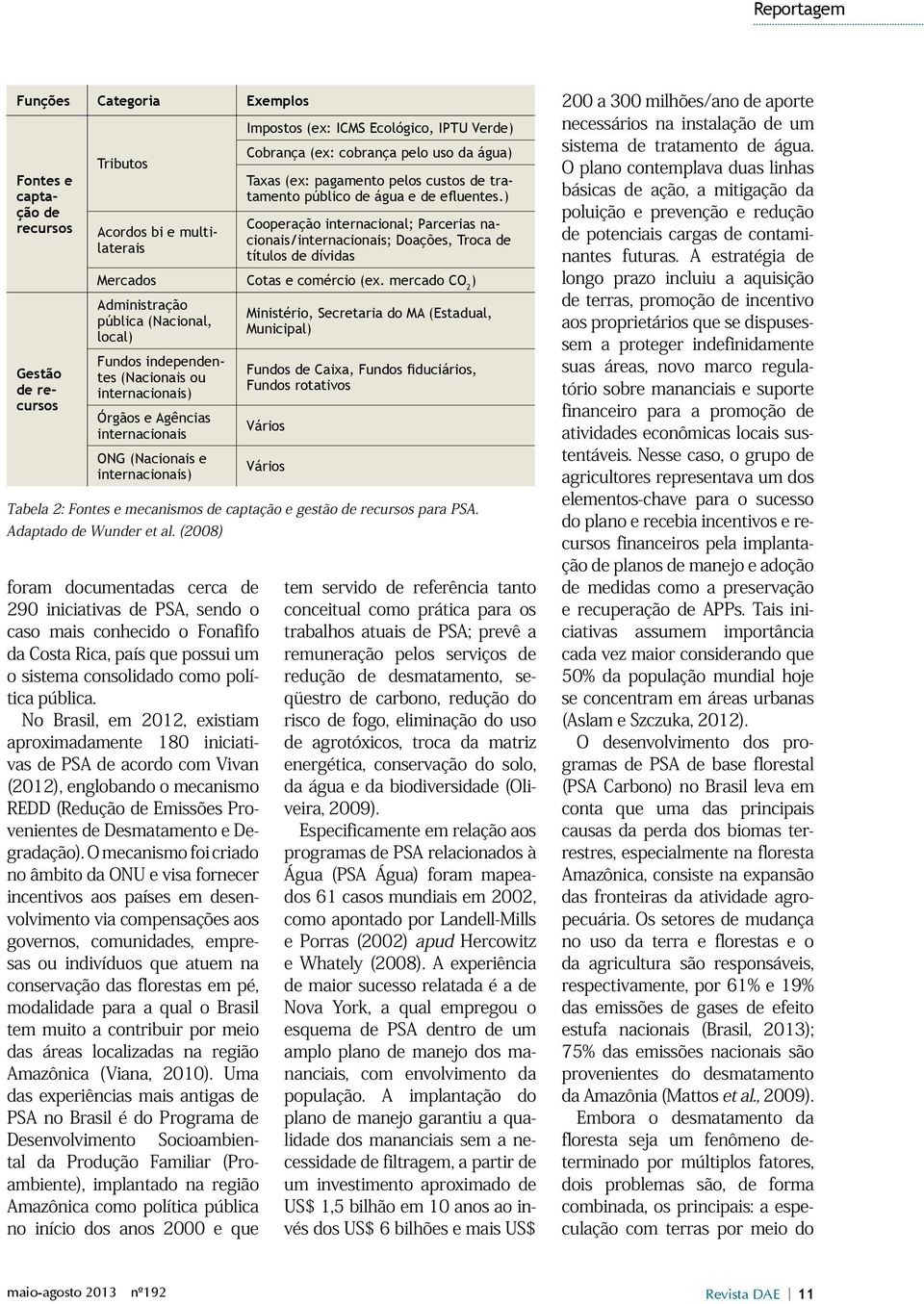 Reportagem

| Funções | Categoria | Exemplos |
|---|---|---|
| Fontes e captação de recursos | Tributos | Impostos (ex: ICMS Ecológico, IPTU Verde) |
| | | Cobrança (ex: cobrança pelo uso da água) |
| | | Taxas (ex: pagamento pelos custos de tratamento público de água e de efluentes.) |
| | Acordos bi e multilaterais | Cooperação internacional; Parcerias nacionais/internacionais; Doações, Troca de títulos de dívidas |
| | Mercados | Cotas e comércio (ex. mercado $CO_2$) |
| Gestão de recursos | Administração pública (Nacional, local) | Ministério, Secretaria do MA (Estadual, Municipal) |
| | Fundos independentes (Nacionais ou internacionais) | Fundos de Caixa, Fundos fiduciários, Fundos rotativos |
| | Órgãos e Agências internacionais | Vários |
| | ONG (Nacionais e internacionais) | Vários |

Tabela 2: Fontes e mecanismos de captação e gestão de recursos para PSA. Adaptado de Wunder et al. (2008)

foram documentadas cerca de 290 iniciativas de PSA, sendo o caso mais conhecido o Fonafifo da Costa Rica, país que possui um o sistema consolidado como política pública.

No Brasil, em 2012, existiam aproximadamente 180 iniciativas de PSA de acordo com Vivan (2012), englobando o mecanismo REDD (Redução de Emissões Provenientes de Desmatamento e Degradação). O mecanismo foi criado no âmbito da ONU e visa fornecer incentivos aos países em desenvolvimento via compensações aos governos, comunidades, empresas ou indivíduos que atuem na conservação das florestas em pé, modalidade para a qual o Brasil tem muito a contribuir por meio das áreas localizadas na região Amazônica (Viana, 2010). Uma das experiências mais antigas de PSA no Brasil é do Programa de Desenvolvimento Socioambiental da Produção Familiar (Proambiente), implantado na região Amazônica como política pública no início dos anos 2000 e que tem servido de referência tanto conceitual como prática para os trabalhos atuais de PSA; prevê a remuneração pelos serviços de redução de desmatamento, seqüestro de carbono, redução do risco de fogo, eliminação do uso de agrotóxicos, troca da matriz energética, conservação do solo, da água e da biodiversidade (Oliveira, 2009).

Especificamente em relação aos programas de PSA relacionados à Água (PSA Água) foram mapeados 61 casos mundiais em 2002, como apontado por Landell-Mills e Porras (2002) apud Hercowitz e Whately (2008). A experiência de maior sucesso relatada é a de Nova York, a qual empregou o esquema de PSA dentro de um amplo plano de manejo dos mananciais, com envolvimento da população. A implantação do plano de manejo garantiu a qualidade dos mananciais sem a necessidade de filtragem, a partir de um investimento aproximado de US$ 1,5 bilhão em 10 anos ao invés dos US$ 6 bilhões e mais US$ 200 a 300 milhões/ano de aporte necessários na instalação de um sistema de tratamento de água. O plano contemplava duas linhas básicas de ação, a mitigação da poluição e prevenção e redução de potenciais cargas de contaminantes futuras. A estratégia de longo prazo incluiu a aquisição de terras, promoção de incentivo aos proprietários que se dispusessem a proteger indefinidamente suas áreas, novo marco regulatório sobre mananciais e suporte financeiro para a promoção de atividades econômicas locais sustentáveis. Nesse caso, o grupo de agricultores representava um dos elementos-chave para o sucesso do plano e recebia incentivos e recursos financeiros pela implantação de planos de manejo e adoção de medidas como a preservação e recuperação de APPs. Tais iniciativas assumem importância cada vez maior considerando que 50% da população mundial hoje se concentram em áreas urbanas (Aslam e Szczuka, 2012).

O desenvolvimento dos programas de PSA de base florestal (PSA Carbono) no Brasil leva em conta que uma das principais causas da perda dos biomas terrestres, especialmente na floresta Amazônica, consiste na expansão das fronteiras da atividade agropecuária. Os setores de mudança no uso da terra e florestas e o da agricultura são responsáveis, respectivamente, por 61% e 19% das emissões de gases de efeito estufa nacionais (Brasil, 2013); 75% das emissões nacionais são provenientes do desmatamento da Amazônia (Mattos et al., 2009).

Embora o desmatamento da floresta seja um fenômeno determinado por múltiplos fatores, dois problemas são, de forma combinada, os principais: a especulação com terras por meio do

maio-agosto 2013 nº192

Revista DAE | 11